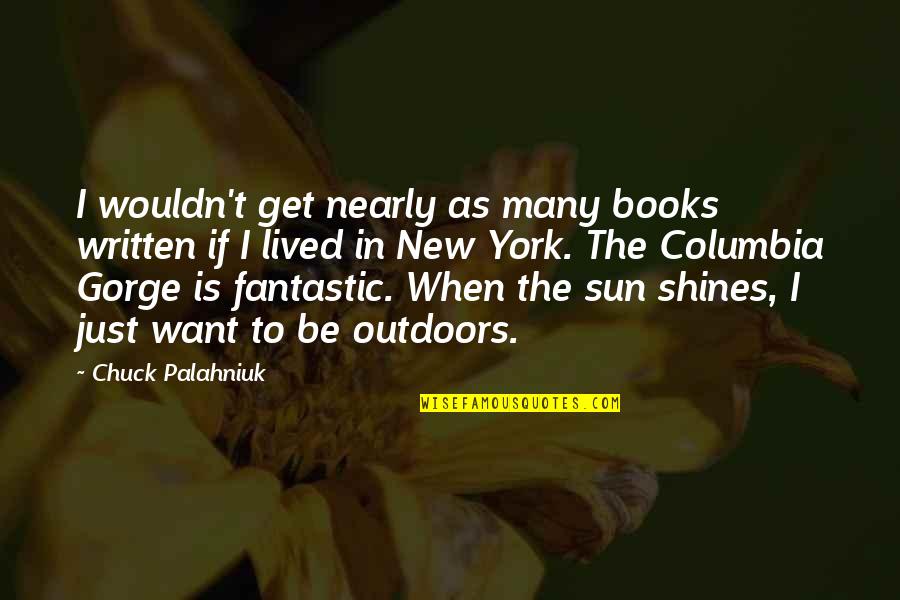 I wouldn't get nearly as many books written if I lived in New York. The Columbia Gorge is fantastic. When the sun shines, I just want to be outdoors.

~ Chuck Palahniuk

WISEFAMOUSQUOTES.COM